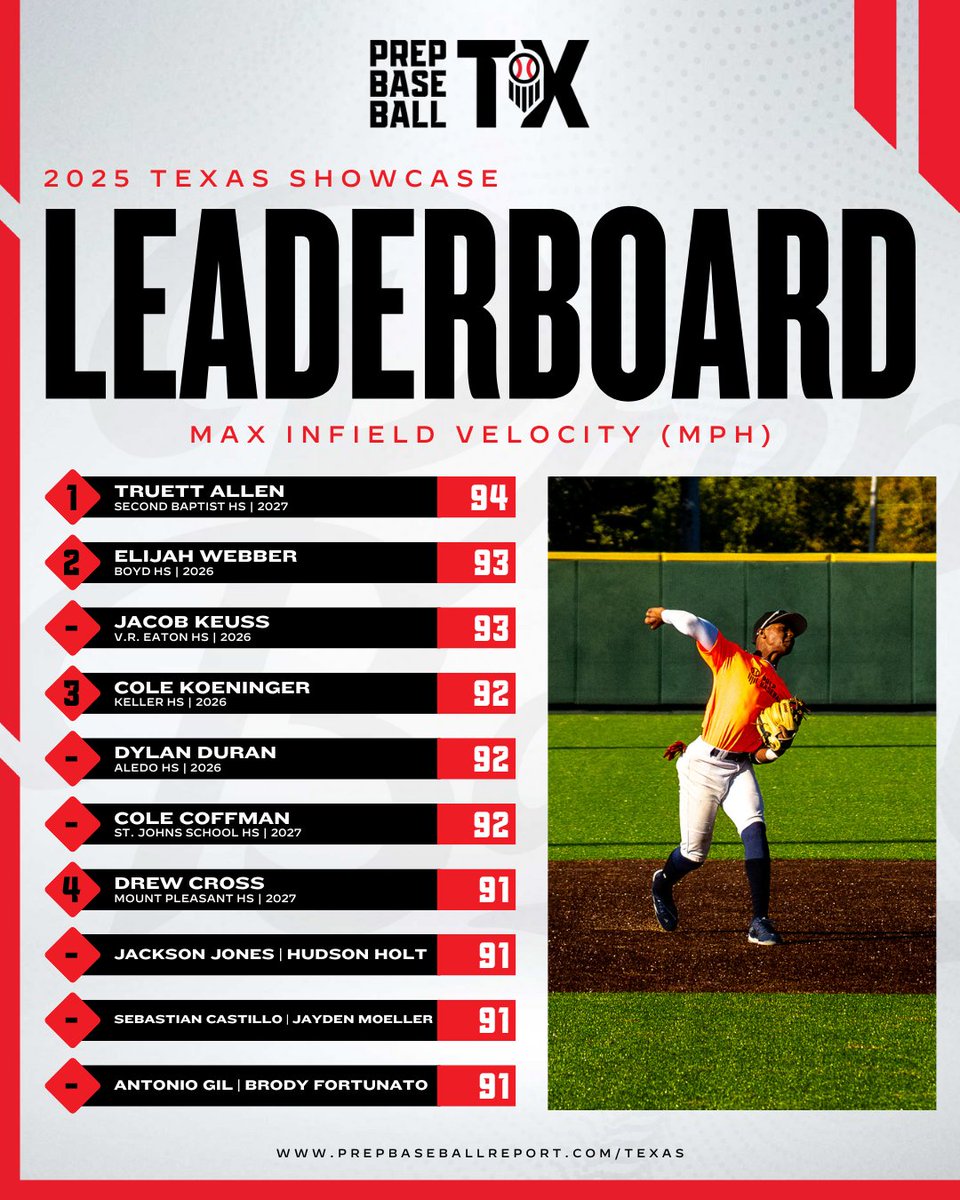 PREP BASE BALL TX

2025 TEXAS SHOWCASE

LEADERBOARD

MAX INFIELD VELOCITY (MPH)

1 TRUETT ALLEN
SECOND BAPTIST HS | 2027
94

2 ELIJAH WEBBER
BOYD HS | 2026
93

- JACOB KEUSS
V.R. EATON HS | 2026
93

3 COLE KOENINGER
KELLER HS | 2026
92

- DYLAN DURAN
ALEDO HS | 2026
92

- COLE COFFMAN
ST. JOHNS SCHOOL HS | 2027
92

4 DREW CROSS
MOUNT PLEASANT HS | 2027
91

- JACKSON JONES | HUDSON HOLT
91

- SEBASTIAN CASTILLO | JAYDEN MOELLER
91

- ANTONIO GIL | BRODY FORTUNATO
91

WWW.PREPBASEBALLREPORT.COM/TEXAS